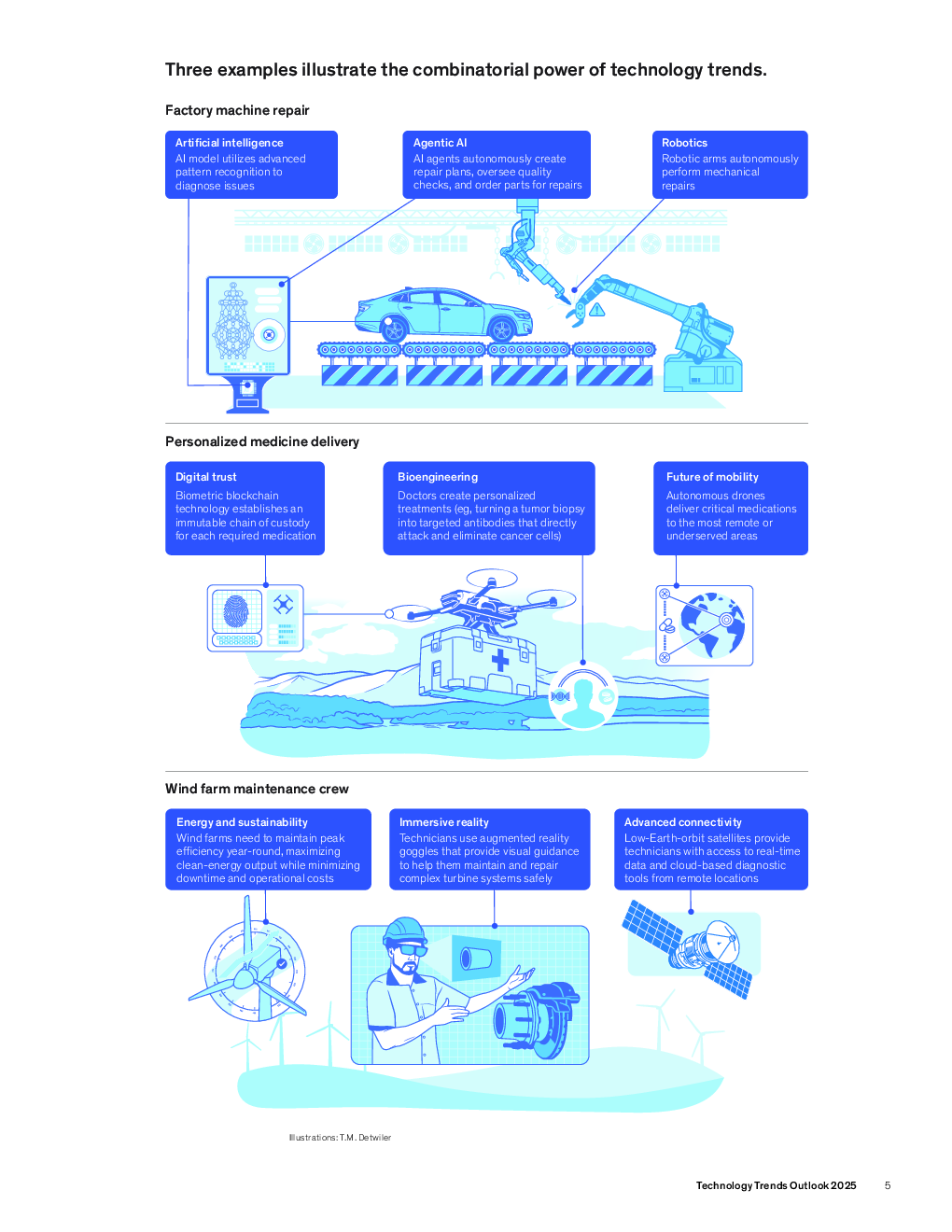 Three examples illustrate the combinatorial power of technology trends.

Factory machine repair

Artificial intelligence
AI model utilizes advanced pattern recognition to diagnose issues

Agentic AI
AI agents autonomously create repair plans, oversee quality checks, and order parts for repairs

Robotics
Robotic arms autonomously perform mechanical repairs

Personalized medicine delivery

Digital trust
Biometric blockchain technology establishes an immutable chain of custody for each required medication

Bioengineering
Doctors create personalized treatments (eg, turning a tumor biopsy into targeted antibodies that directly attack and eliminate cancer cells)

Future of mobility
Autonomous drones deliver critical medications to the most remote or underserved areas

Wind farm maintenance crew

Energy and sustainability
Wind farms need to maintain peak efficiency year-round, maximizing clean-energy output while minimizing downtime and operational costs

Immersive reality
Technicians use augmented reality goggles that provide visual guidance to help them maintain and repair complex turbine systems safely

Advanced connectivity
Low-Earth-orbit satellites provide technicians with access to real-time data and cloud-based diagnostic tools from remote locations

Illustrations: T.M. Detwiler

Technology Trends Outlook 2025 5